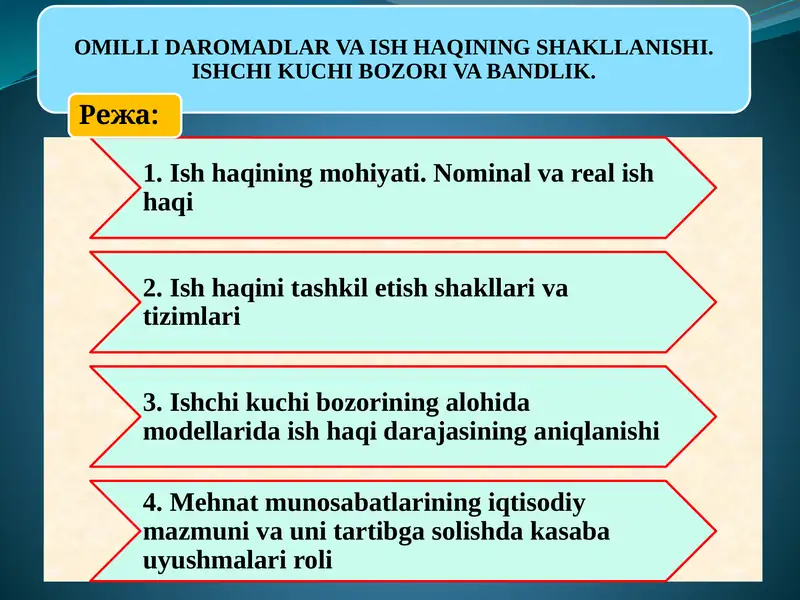 OMILLI DAROMADLAR VA ISH HAQINING SHAKLLANISHI. ISHCHI KUCHI BOZORI VA BANDLIK.

Режа:

1. Ish haqining mohiyati. Nominal va real ish haqi

2. Ish haqini tashkil etish shakllari va tizimlari

3. Ishchi kuchi bozorining alohida modellarida ish haqi darajasining aniqlanishi

4. Mehnat munosabatlarining iqtisodiy mazmuni va uni tartibga solishda kasaba uyushmalari roli